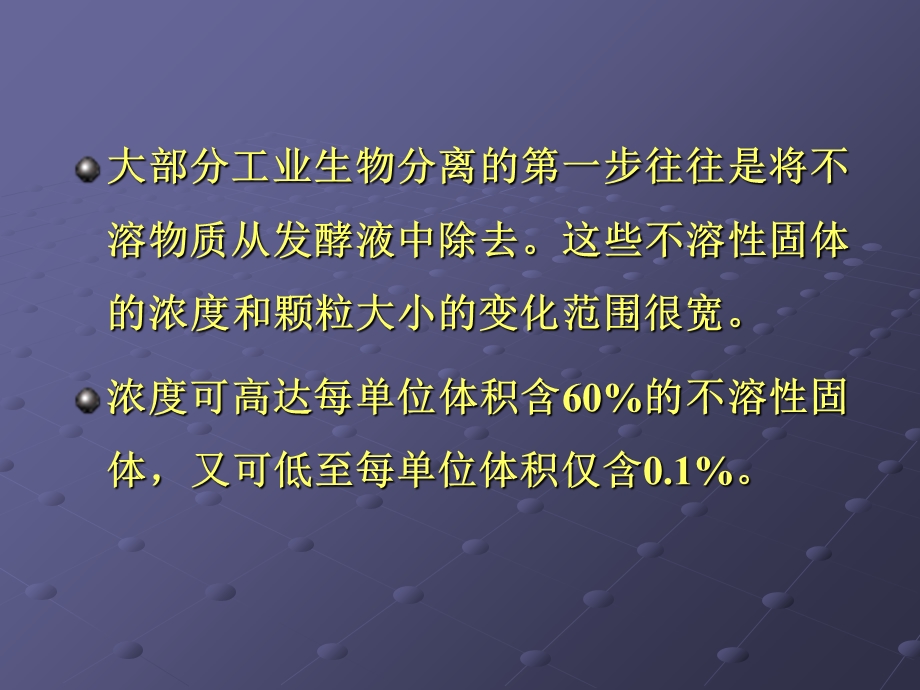 大部分工业生物分离的第一步往往是将不溶物质从发酵液中除去。这些不溶性固体的浓度和颗粒大小的变化范围很宽。

浓度可高达每单位体积含60%的不溶性固体，又可低至每单位体积仅含0.1%。